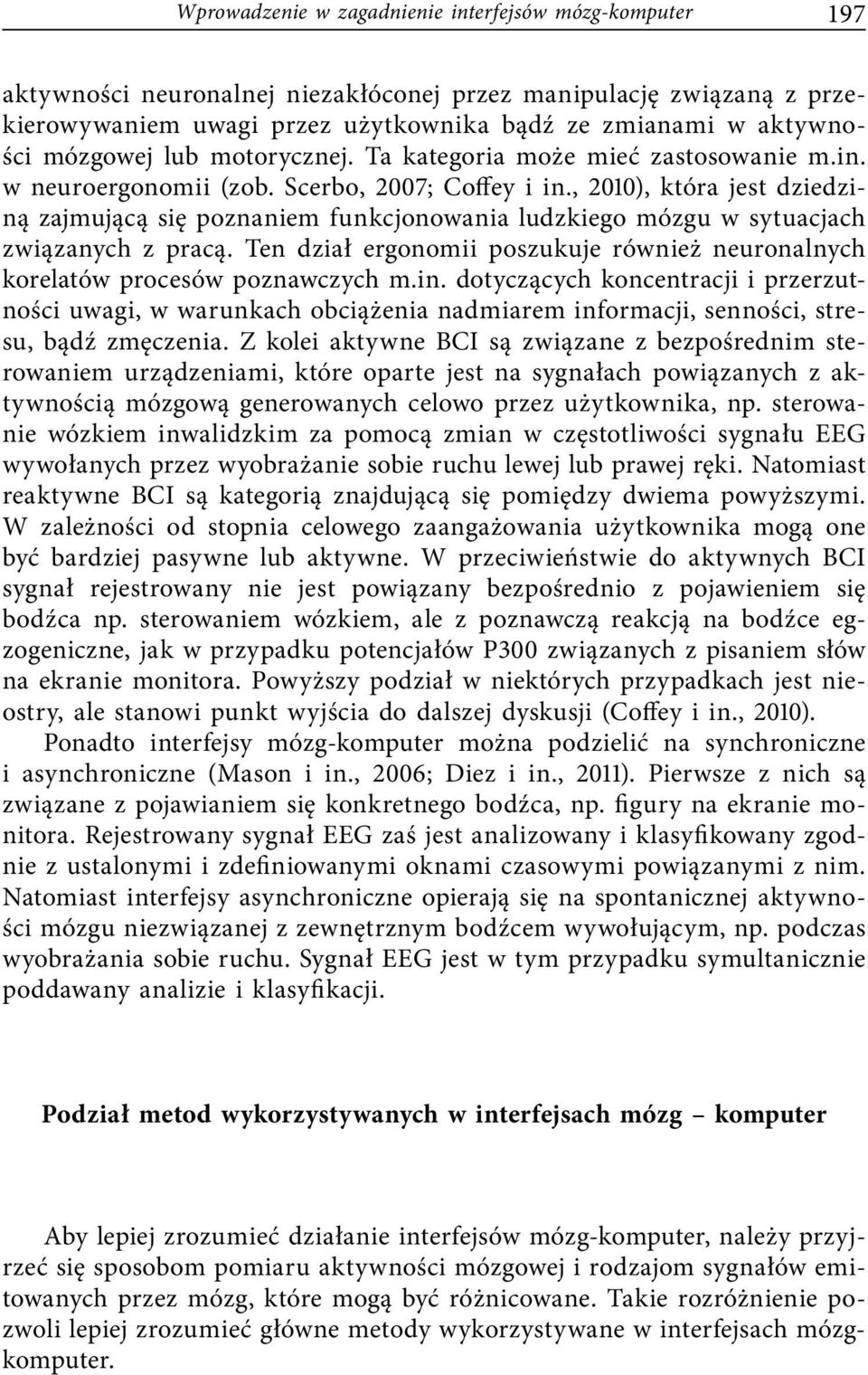 Wprowadzenie w zagadnienie interfejsów mózg-komputer 197

aktywności neuronalnej niezakłóconej przez manipulację związaną z przekierowywaniem uwagi przez użytkownika bądź ze zmianami w aktywności mózgowej lub motorycznej. Ta kategoria może mieć zastosowanie m.in. w neuroergonomii (zob. Scerbo, 2007; Coffey i in., 2010), która jest dziedziną zajmującą się poznaniem funkcjonowania ludzkiego mózgu w sytuacjach związanych z pracą. Ten dział ergonomii poszukuje również neuronalnych korelatów procesów poznawczych m.in. dotyczących koncentracji i przerzutności uwagi, w warunkach obciążenia nadmiarem informacji, senności, stresu, bądź zmęczenia. Z kolei aktywne BCI są związane z bezpośrednim sterowaniem urządzeniami, które oparte jest na sygnałach powiązanych z aktywnością mózgową generowanych celowo przez użytkownika, np. sterowanie wózkiem inwalidzkim za pomocą zmian w częstotliwości sygnału EEG wywołanych przez wyobrażanie sobie ruchu lewej lub prawej ręki. Natomiast reaktywne BCI są kategorią znajdującą się pomiędzy dwiema powyższymi. W zależności od stopnia celowego zaangażowania użytkownika mogą one być bardziej pasywne lub aktywne. W przeciwieństwie do aktywnych BCI sygnał rejestrowany nie jest powiązany bezpośrednio z pojawieniem się bodźca np. sterowaniem wózkiem, ale z poznawczą reakcją na bodźce egzogeniczne, jak w przypadku potencjałów P300 związanych z pisaniem słów na ekranie monitora. Powyższy podział w niektórych przypadkach jest nieostry, ale stanowi punkt wyjścia do dalszej dyskusji (Coffey i in., 2010).

Ponadto interfejsy mózg-komputer można podzielić na synchroniczne i asynchroniczne (Mason i in., 2006; Diez i in., 2011). Pierwsze z nich są związane z pojawianiem się konkretnego bodźca, np. figury na ekranie monitora. Rejestrowany sygnał EEG zaś jest analizowany i klasyfikowany zgodnie z ustalonymi i zdefiniowanymi oknami czasowymi powiązanymi z nim. Natomiast interfejsy asynchroniczne opierają się na spontanicznej aktywności mózgu niezwiązanej z zewnętrznym bodźcem wywołującym, np. podczas wyobrażania sobie ruchu. Sygnał EEG jest w tym przypadku symultanicznie poddawany analizie i klasyfikacji.

Podział metod wykorzystywanych w interfejsach mózg – komputer

Aby lepiej zrozumieć działanie interfejsów mózg-komputer, należy przyjrzeć się sposobom pomiaru aktywności mózgowej i rodzajom sygnałów emitowanych przez mózg, które mogą być różnicowane. Takie rozróżnienie pozwoli lepiej zrozumieć główne metody wykorzystywane w interfejsach mózg-komputer.